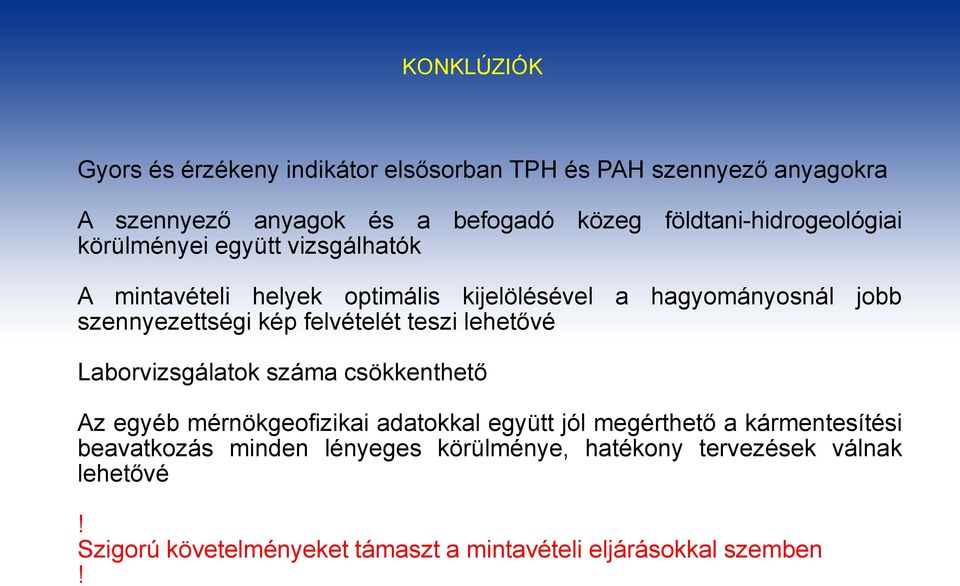 KONKLÚZIÓK

Gyors és érzékeny indikátor elsősorban TPH és PAH szennyező anyagokra

A szennyező anyagok és a befogadó közeg földtani-hidrogeológiai körülményei együtt vizsgálhatók

A mintavételi helyek optimális kijelölésével a hagyományosnál jobb szennyezettségi kép felvételét teszi lehetővé

Laborvizsgálatok száma csökkenthető

Az egyéb mérnökgeofizikai adatokkal együtt jól megérthető a kármentesítési beavatkozás minden lényeges körülménye, hatékony tervezések válnak lehetővé

!
Szigorú követelményeket támaszt a mintavételi eljárásokkal szemben
!